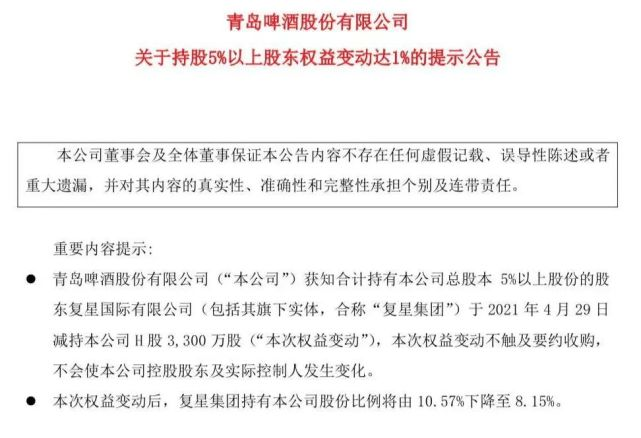 青岛啤酒股份有限公司
关于持股5%以上股东权益变动达1%的提示公告

本公司董事会及全体董事保证本公告内容不存在任何虚假记载、误导性陈述或者重大遗漏，并对其内容的真实性、准确性和完整性承担个别及连带责任。

重要内容提示：

• 青岛啤酒股份有限公司（“本公司”）获知合计持有本公司总股本5%以上股份的股东复星国际有限公司（包括其旗下实体，合称“复星集团”）于2021年4月29日减持本公司H股3,300万股（“本次权益变动”），本次权益变动不触及要约收购，不会使本公司控股股东及实际控制人发生变化。
• 本次权益变动后，复星集团持有本公司股份比例将由10.57%下降至8.15%。